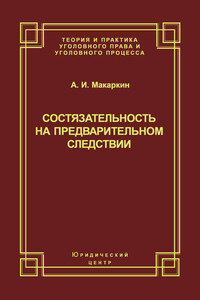 ТЕОРИЯ И ПРАКТИКА
УГОЛОВНОГО ПРАВА И
УГОЛОВНОГО ПРОЦЕССА

А. И. Макаркин

СОСТЯЗАТЕЛЬНОСТЬ
НА ПРЕДВАРИТЕЛЬНОМ
СЛЕДСТВИИ

Юридический
центр